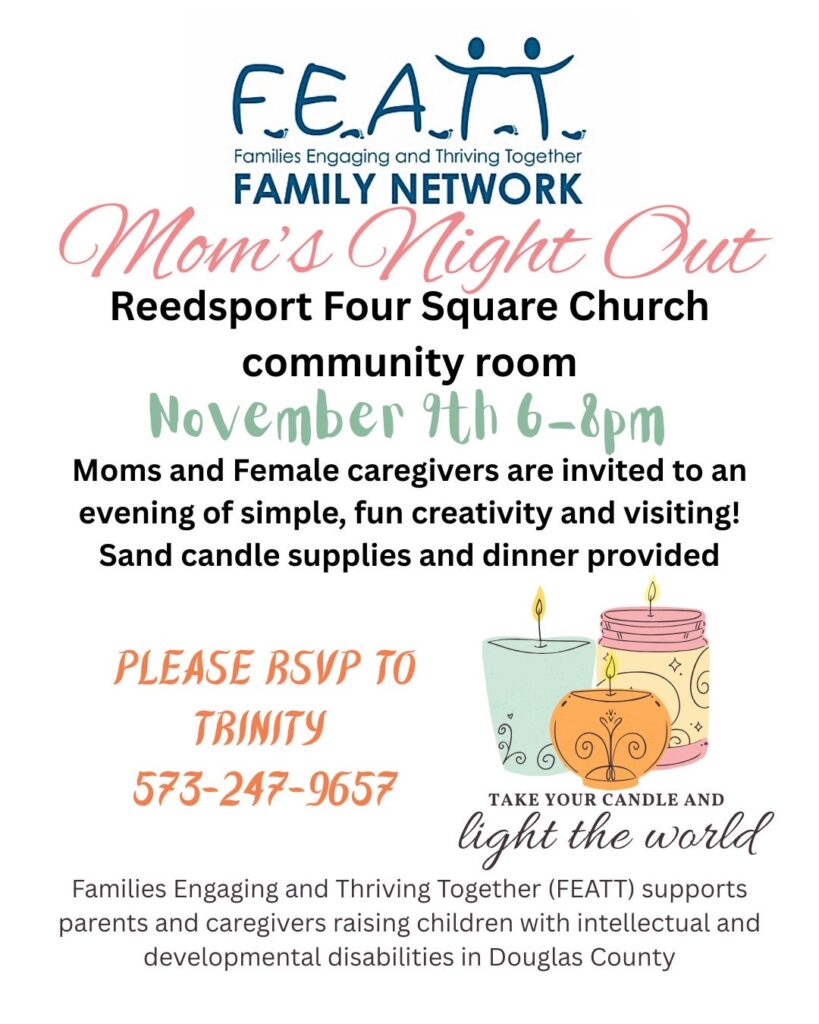 F.E.A.T.T.
Families Engaging and Thriving Together
FAMILY NETWORK

Mom's Night Out

Reedsport Four Square Church community room

November 9th 6-8pm

Moms and Female caregivers are invited to an evening of simple, fun creativity and visiting! Sand candle supplies and dinner provided

PLEASE RSVP TO TRINITY 573-247-9657

TAKE YOUR CANDLE AND
light the world

Families Engaging and Thriving Together (FEATT) supports parents and caregivers raising children with intellectual and developmental disabilities in Douglas County